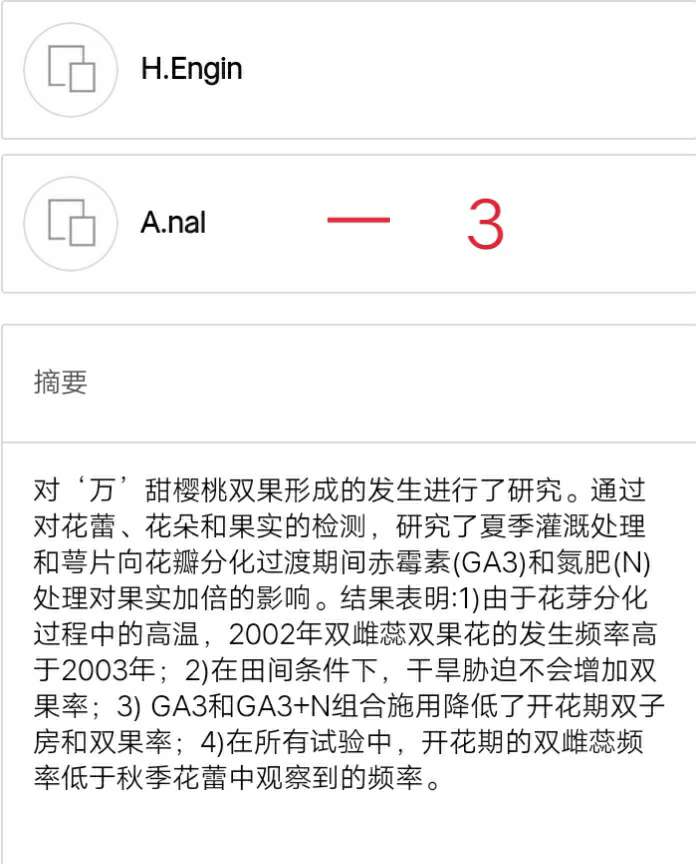 H.Engin

A.nal — 3

摘要

对‘万’甜樱桃双果形成的发生进行了研究。通过对花蕾、花朵和果实的检测，研究了夏季灌溉处理和萼片向花瓣分化过渡期间赤霉素(GA3)和氮肥(N)处理对果实加倍的影响。结果表明:1)由于花芽分化过程中的高温，2002年双雌蕊双果花的发生频率高于2003年；2)在田间条件下，干旱胁迫不会增加双果率；3) GA3和GA3+N组合施用降低了开花期双子房和双果率；4)在所有试验中，开花期的双雌蕊频率低于秋季花蕾中观察到的频率。